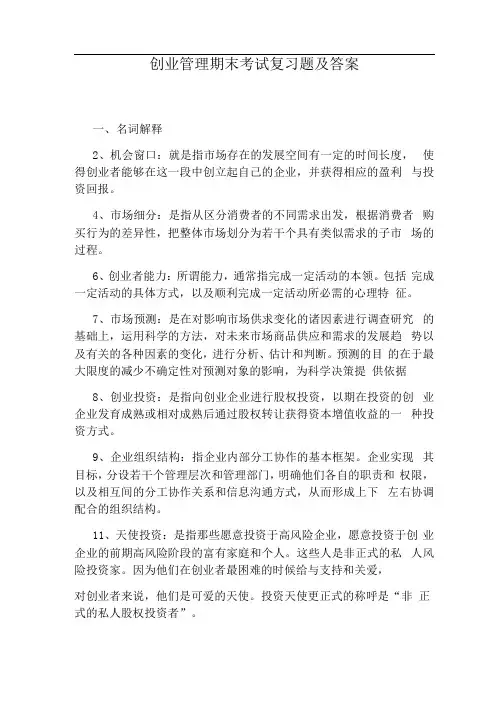 创业管理期末考试复习题及答案

一、名词解释

2、机会窗口：就是指市场存在的发展空间有一定的时间长度， 使得创业者能够在这一段中创立起自己的企业，并获得相应的盈利 与投资回报。

4、市场细分：是指从区分消费者的不同需求出发，根据消费者 购买行为的差异性，把整体市场划分为若干个具有类似需求的子市 场的过程。

6、创业者能力：所谓能力，通常指完成一定活动的本领。包括 完成一定活动的具体方式，以及顺利完成一定活动所必需的心理特 征。

7、市场预测：是在对影响市场供求变化的诸因素进行调查研究 的基础上，运用科学的方法，对未来市场商品供应和需求的发展趋 势以及有关的各种因素的变化，进行分析、估计和判断。预测的目 的在于最大限度的减少不确定性对预测对象的影响，为科学决策提 供依据

8、创业投资：是指向创业企业进行股权投资，以期在投资的创 业企业发育成熟或相对成熟后通过股权转让获得资本增值收益的一 种投资方式。

9、企业组织结构：指企业内部分工协作的基本框架。企业实现 其目标，分设若干个管理层次和管理部门，明确他们各自的职责和 权限，以及相互间的分工协作关系和信息沟通方式，从而形成上下 左右协调配合的组织结构。

11、天使投资：是指那些愿意投资于高风险企业，愿意投资于创 业企业的前期高风险阶段的富有家庭和个人。这些人是非正式的私 人风险投资家。因为他们在创业者最困难的时候给与支持和关爱，

对创业者来说，他们是可爱的天使。投资天使更正式的称呼是“非 正式的私人股权投资者”。